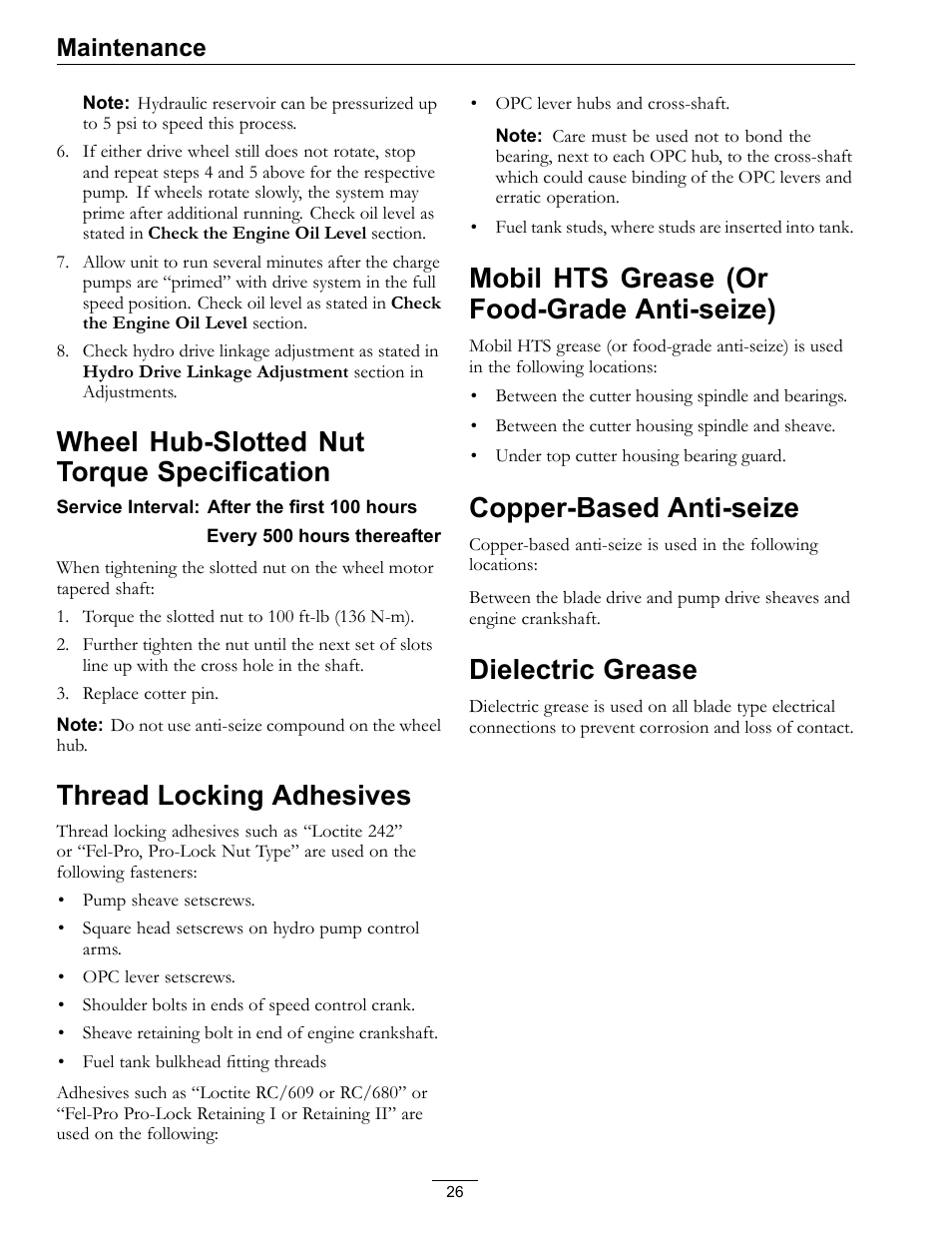 Maintenance

Note: Hydraulic reservoir can be pressurized up to 5 psi to speed this process.

6. If either drive wheel still does not rotate, stop and repeat steps 4 and 5 above for the respective pump. If wheels rotate slowly, the system may prime after additional running. Check oil level as stated in Check the Engine Oil Level section.

7. Allow unit to run several minutes after the charge pumps are “primed” with drive system in the full speed position. Check oil level as stated in Check the Engine Oil Level section.

8. Check hydro drive linkage adjustment as stated in Hydro Drive Linkage Adjustment section in Adjustments.

Wheel Hub-Slotted Nut Torque Specification

Service Interval: After the first 100 hours

Every 500 hours thereafter

When tightening the slotted nut on the wheel motor tapered shaft:

1. Torque the slotted nut to 100 ft-lb (136 N-m).

2. Further tighten the nut until the next set of slots line up with the cross hole in the shaft.

3. Replace cotter pin.

Note: Do not use anti-seize compound on the wheel hub.

Thread Locking Adhesives

Thread locking adhesives such as “Loctite 242” or “Fel-Pro, Pro-Lock Nut Type” are used on the following fasteners:

• Pump sheave setscrews.

• Square head setscrews on hydro pump control arms.

• OPC lever setscrews.

• Shoulder bolts in ends of speed control crank.

• Sheave retaining bolt in end of engine crankshaft.

• Fuel tank bulkhead fitting threads

Adhesives such as “Loctite RC/609 or RC/680” or “Fel-Pro Pro-Lock Retaining I or Retaining II” are used on the following:

• OPC lever hubs and cross-shaft.

Note: Care must be used not to bond the bearing, next to each OPC hub, to the cross-shaft which could cause binding of the OPC levers and erratic operation.

• Fuel tank studs, where studs are inserted into tank.

Mobil HTS Grease (Or Food-Grade Anti-seize)

Mobil HTS grease (or food-grade anti-seize) is used in the following locations:

• Between the cutter housing spindle and bearings.

• Between the cutter housing spindle and sheave.

• Under top cutter housing bearing guard.

Copper-Based Anti-seize

Copper-based anti-seize is used in the following locations:

Between the blade drive and pump drive sheaves and engine crankshaft.

Dielectric Grease

Dielectric grease is used on all blade type electrical connections to prevent corrosion and loss of contact.

26